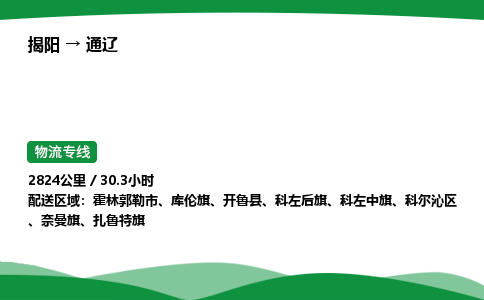 揭阳 → 通辽

物流专线

2824公里 / 30.3小时
配送区域：霍林郭勒市、库伦旗、开鲁县、科左后旗、科左中旗、科尔沁区、奈曼旗、扎鲁特旗